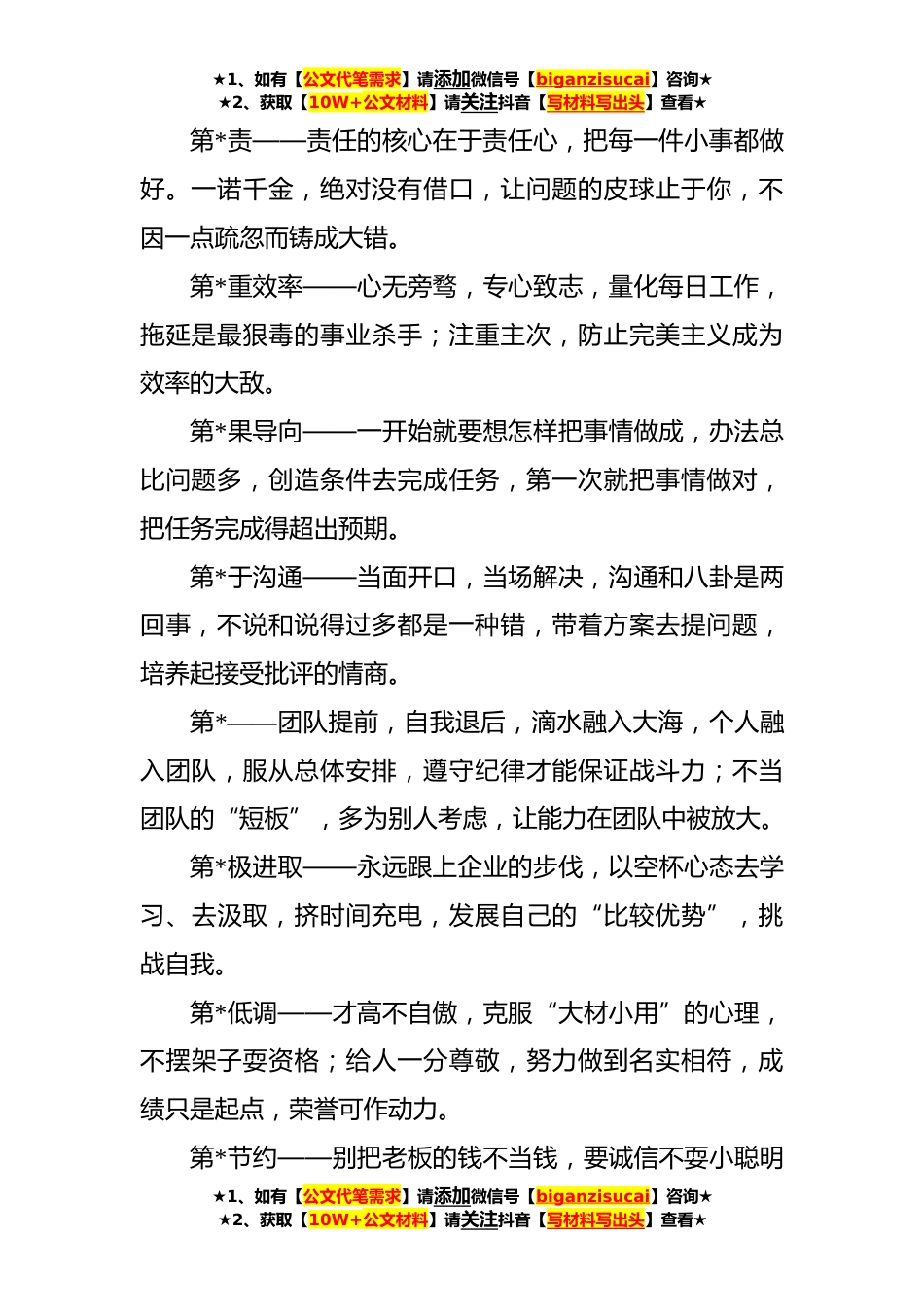 ★1、如有【公文代笔需求】请添加微信号【biganzisucai】咨询★
★2、获取【10W+公文材料】请关注抖音【写材料写出头】查看★

第*责——责任的核心在于责任心，把每一件小事都做好。一诺千金，绝对没有借口，让问题的皮球止于你，不因一点疏忽而铸成大错。

第*重效率——心无旁骛，专心致志，量化每日工作，拖延是最狠毒的事业杀手；注重主次，防止完美主义成为效率的大敌。

第*果导向——一开始就要想怎样把事情做成，办法总比问题多，创造条件去完成任务，第一次就把事情做对，把任务完成得超出预期。

第*于沟通——当面开口，当场解决，沟通和八卦是两回事，不说和说得过多都是一种错，带着方案去提问题，培养起接受批评的情商。

第*——团队提前，自我退后，滴水融入大海，个人融入团队，服从总体安排，遵守纪律才能保证战斗力；不当团队的“短板”，多为别人考虑，让能力在团队中被放大。

第*极进取——永远跟上企业的步伐，以空杯心态去学习、去汲取，挤时间充电，发展自己的“比较优势”，挑战自我。

第*低调——才高不自傲，克服“大材小用”的心理，不摆架子耍资格；给人一分尊敬，努力做到名实相符，成绩只是起点，荣誉可作动力。

第*节约——别把老板的钱不当钱，要诚信不耍小聪明

★1、如有【公文代笔需求】请添加微信号【biganzisucai】咨询★
★2、获取【10W+公文材料】请关注抖音【写材料写出头】查看★